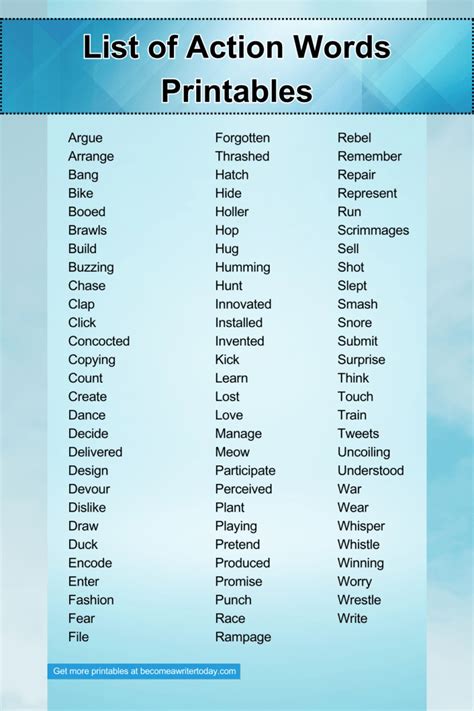 List of Action Words Printables

Argue
Arrange
Bang
Bike
Booed
Brawls
Build
Buzzing
Chase
Clap
Click
Concocted
Copying
Count
Create
Dance
Decide
Delivered
Design
Devour
Dislike
Draw
Duck
Encode
Enter
Fashion
Fear
File

Forgotten
Thrashed
Hatch
Hide
Holler
Hop
Hug
Humming
Hunt
Innovated
Installed
Invented
Kick
Learn
Lost
Love
Manage
Meow
Participate
Perceived
Plant
Playing
Pretend
Produced
Promise
Punch
Race
Rampage

Rebel
Remember
Repair
Represent
Run
Scrimmages
Sell
Shot
Slept
Smash
Snore
Submit
Surprise
Think
Touch
Train
Tweets
Uncoiling
Understood
War
Wear
Whisper
Whistle
Winning
Worry
Wrestle
Write

Get more printables at becomeawritertoday.com